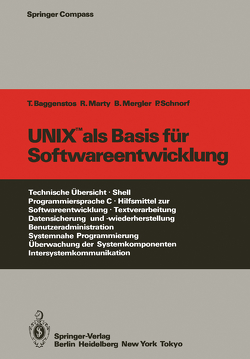 Springer Compass

T. Baggenstos R. Marty B. Mergler P. Schnorf

UNIX™ als Basis für Softwareentwicklung

Technische Übersicht · Shell
Programmiersprache C · Hilfsmittel zur Softwareentwicklung · Textverarbeitung
Datensicherung und -wiederherstellung
Benutzeradministration
Systemnahe Programmierung
Überwachung der Systemkomponenten
Intersystemkommunikation

Springer-Verlag
Berlin Heidelberg New York Tokyo